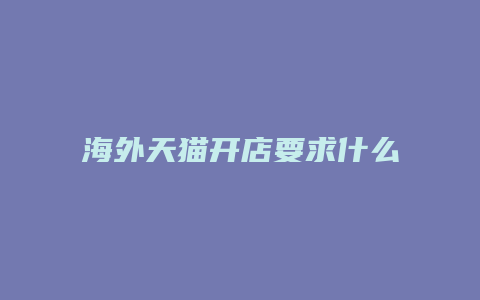 海外天猫开店要求什么